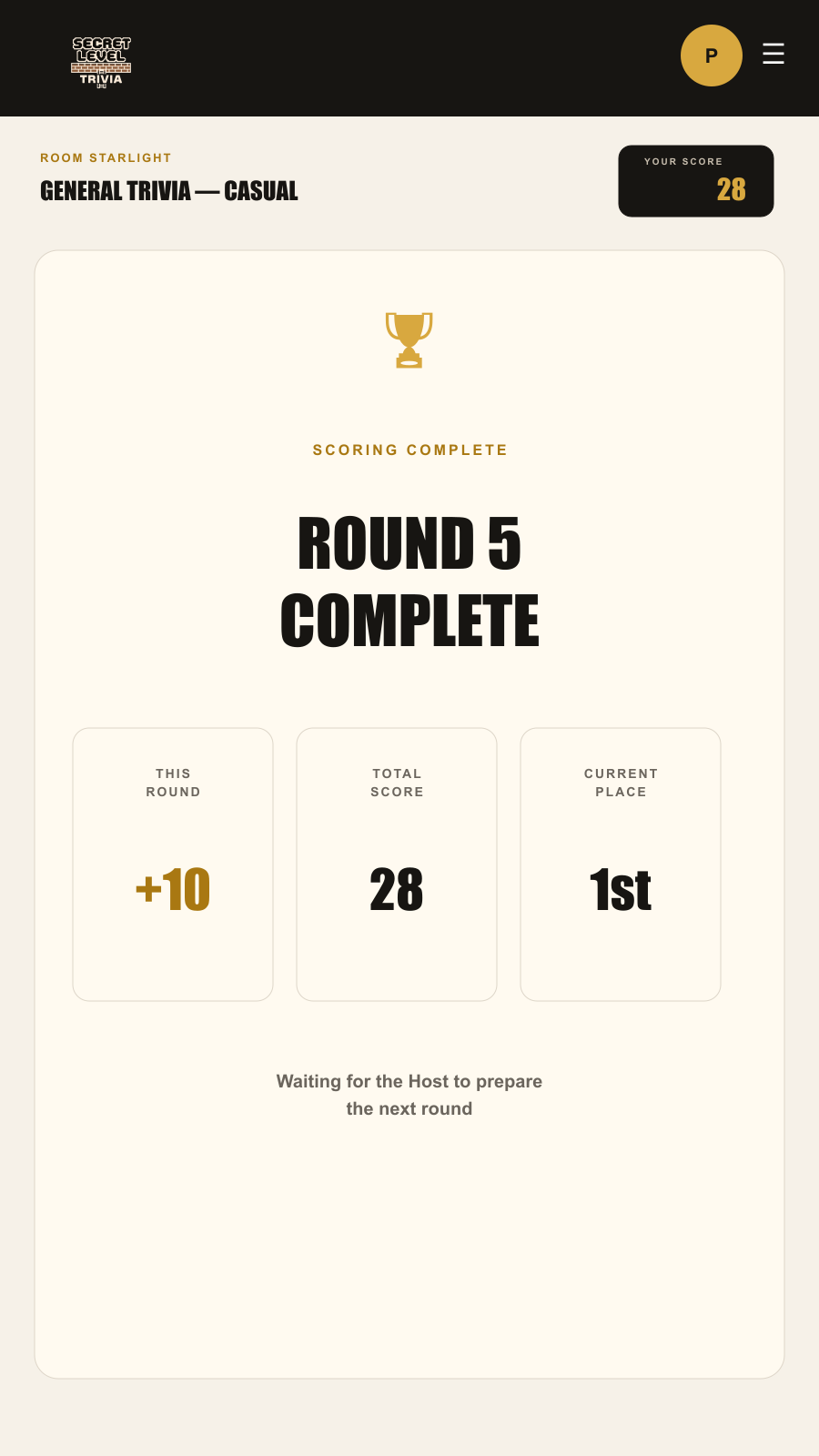 SECRET LEVEL TRIVIA

P

ROOM STARLIGHT

GENERAL TRIVIA — CASUAL

YOUR SCORE
28

SCORING COMPLETE

ROUND 5 COMPLETE

THIS ROUND
+10

TOTAL SCORE
28

CURRENT PLACE
1st

Waiting for the Host to prepare the next round